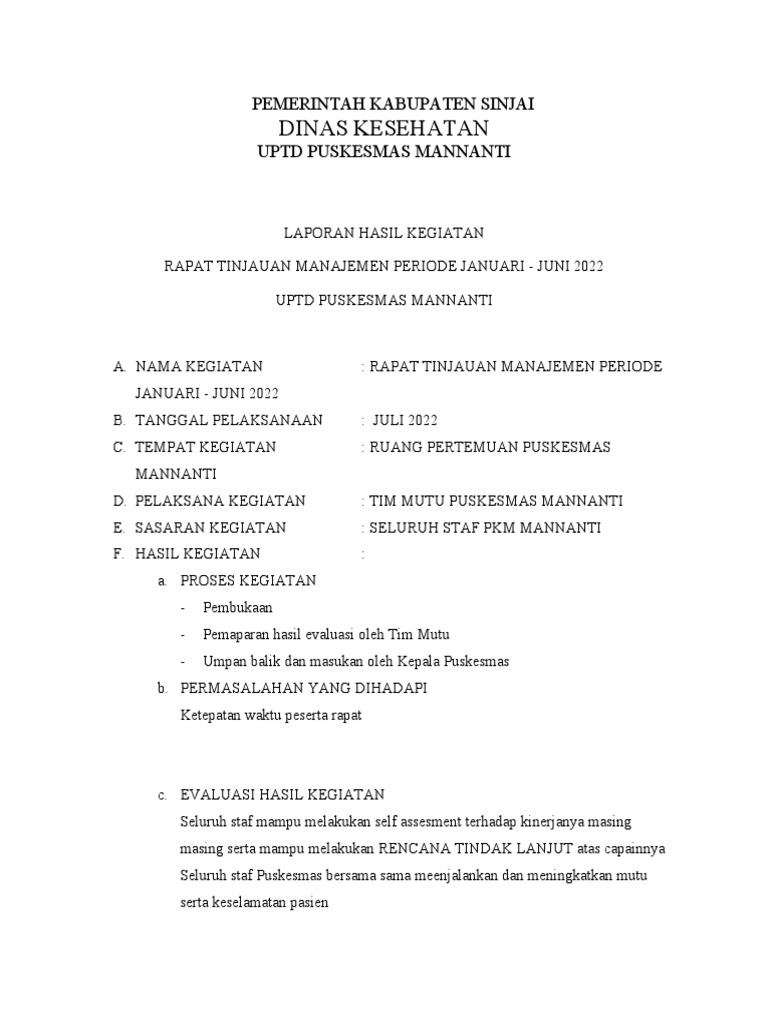 PEMERINTAH KABUPATEN SINJAI
DINAS KESEHATAN
UPTD PUSKESMAS MANNANTI

LAPORAN HASIL KEGIATAN

RAPAT TINJAUAN MANAJEMEN PERIODE JANUARI - JUNI 2022

UPTD PUSKESMAS MANNANTI

A. NAMA KEGIATAN : RAPAT TINJAUAN MANAJEMEN PERIODE JANUARI - JUNI 2022
B. TANGGAL PELAKSANAAN : JULI 2022
C. TEMPAT KEGIATAN : RUANG PERTEMUAN PUSKESMAS MANNANTI
D. PELAKSANA KEGIATAN : TIM MUTU PUSKESMAS MANNANTI
E. SASARAN KEGIATAN : SELURUH STAF PKM MANNANTI
F. HASIL KEGIATAN :
a. PROSES KEGIATAN
- Pembukaan
- Pemaparan hasil evaluasi oleh Tim Mutu
- Umpan balik dan masukan oleh Kepala Puskesmas
b. PERMASALAHAN YANG DIHADAPI
Ketepatan waktu peserta rapat

c. EVALUASI HASIL KEGIATAN
Seluruh staf mampu melakukan self assesment terhadap kinerjanya masing masing serta mampu melakukan RENCANA TINDAK LANJUT atas capainnya
Seluruh staf Puskesmas bersama sama meenjalankan dan meningkatkan mutu serta keselamatan pasien